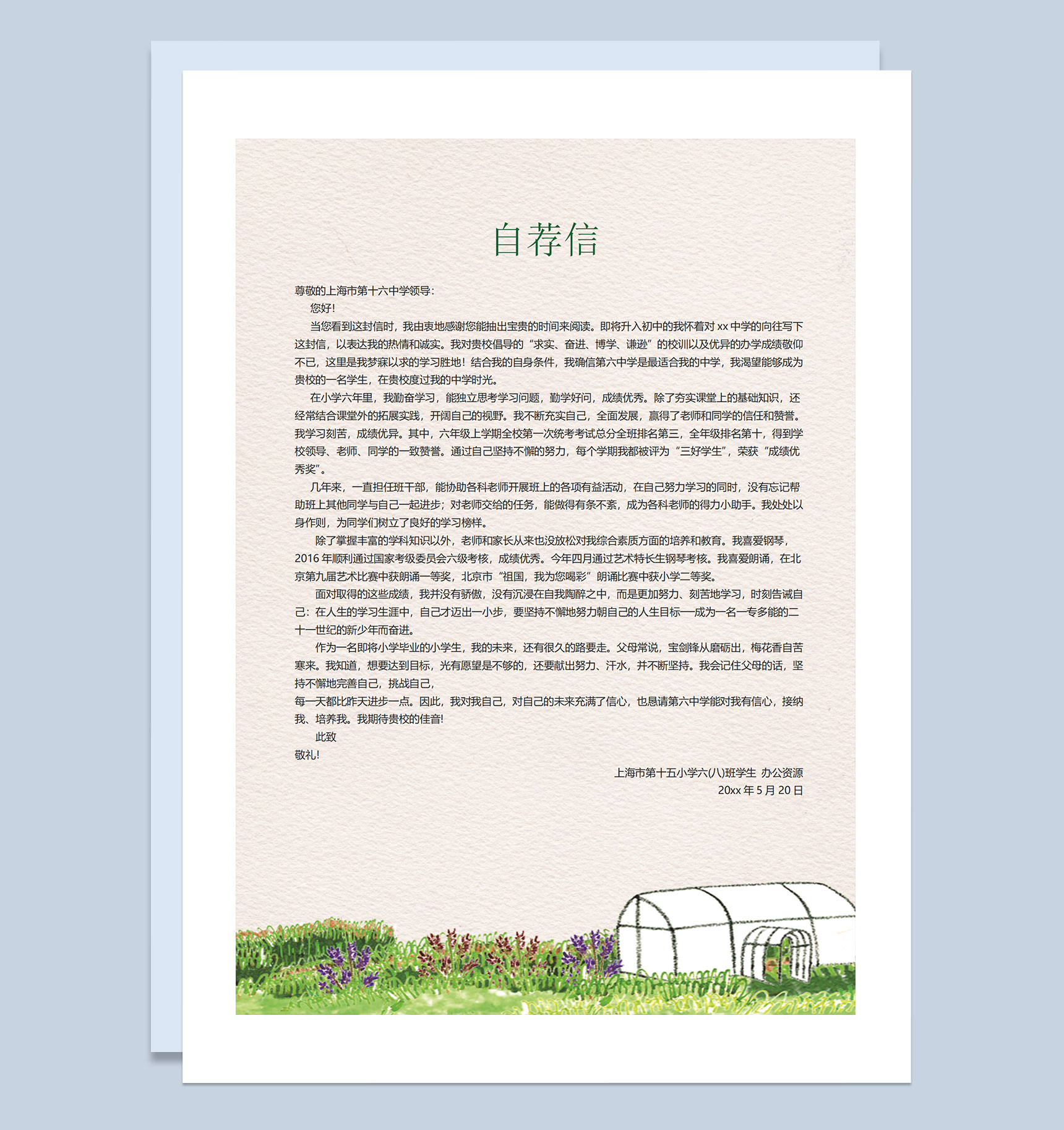 自荐信

尊敬的上海市第十六中学领导：

您好!

当您看到这封信时，我由衷地感谢您能抽出宝贵的时间来阅读。即将升入初中的我怀着对xx中学的向往写下这封信，以表达我的热情和诚实。我对贵校倡导的“求实、奋进、博学、谦逊”的校训以及优异的办学成绩敬仰不已，这里是我梦寐以求的学习胜地！结合我的自身条件，我确信第六中学是最适合我的中学，我渴望能够成为贵校的一名学生，在贵校度过我的中学时光。

在小学六年里，我勤奋学习，能独立思考学习问题，勤学好问，成绩优秀。除了夯实课堂上的基础知识，还经常结合课堂外的拓展实践，开阔自己的视野。我不断充实自己，全面发展，赢得了老师和同学的信任和赞誉。我学习刻苦，成绩优异。其中，六年级上学期全校第一次统考考试总分全班排名第三，全年级排名第十，得到学校领导、老师、同学的一致赞誉。通过自己坚持不懈的努力，每个学期我都被评为“三好学生”，荣获“成绩优秀奖”。

几年来，一直担任班干部，能协助各科老师开展班上的各项有益活动，在自己努力学习的同时，没有忘记帮助班上其他同学与自己一起进步；对老师交给的任务，能做得有条不紊，成为各科老师的得力小助手。我处处以身作则，为同学们树立了良好的学习榜样。

除了掌握丰富的学科知识以外，老师和家长从来也没放松对我综合素质方面的培养和教育。我喜爱钢琴，2016年顺利通过国家考级委员会六级考核，成绩优秀。今年四月通过艺术特长生钢琴考核。我喜爱朗诵，在北京第九届艺术比赛中获朗诵一等奖，北京市“祖国，我为您喝彩”朗诵比赛中获小学二等奖。

面对取得的这些成绩，我并没有骄傲，没有沉浸在自我陶醉之中，而是更加努力、刻苦地学习，时刻告诫自己：在人生的学习生涯中，自己才迈出一小步，要坚持不懈地努力朝自己的人生目标——成为一名一专多能的二十一世纪的新少年而奋进。

作为一名即将小学毕业的小学生，我的未来，还有很久的路要走。父母常说，宝剑锋从磨砺出，梅花香自苦寒来。我知道，想要达到目标，光有愿望是不够的，还要献出努力、汗水，并不断坚持。我会记住父母的话，坚持不懈地完善自己，挑战自己，

每一天都比昨天进步一点。因此，我对我自己，对自己的未来充满了信心，也恳请第六中学能对我有信心，接纳我、培养我。我期待贵校的佳音!

此致

敬礼!

上海市第十五小学六(八)班学生 办公资源
20xx年5月20日